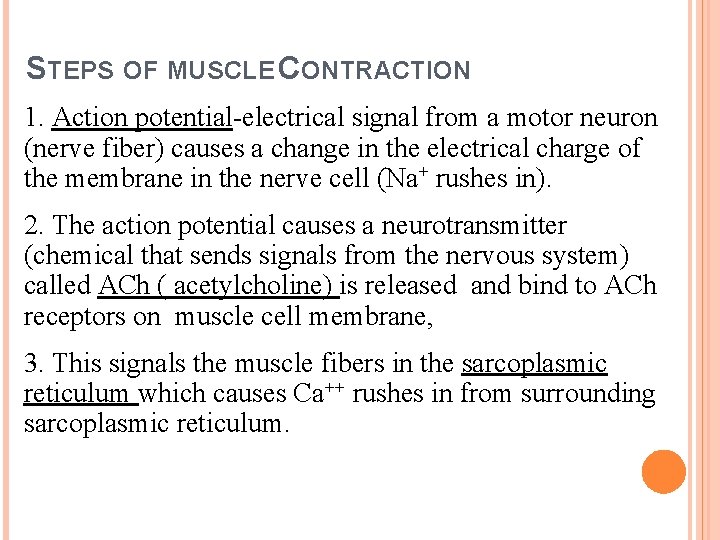 STEPS OF MUSCLE CONTRACTION

1. Action potential-electrical signal from a motor neuron (nerve fiber) causes a change in the electrical charge of the membrane in the nerve cell ($Na^+$ rushes in).

2. The action potential causes a neurotransmitter (chemical that sends signals from the nervous system) called ACh ( acetylcholine) is released and bind to ACh receptors on muscle cell membrane,

3. This signals the muscle fibers in the sarcoplasmic reticulum which causes $Ca^{++}$ rushes in from surrounding sarcoplasmic reticulum.